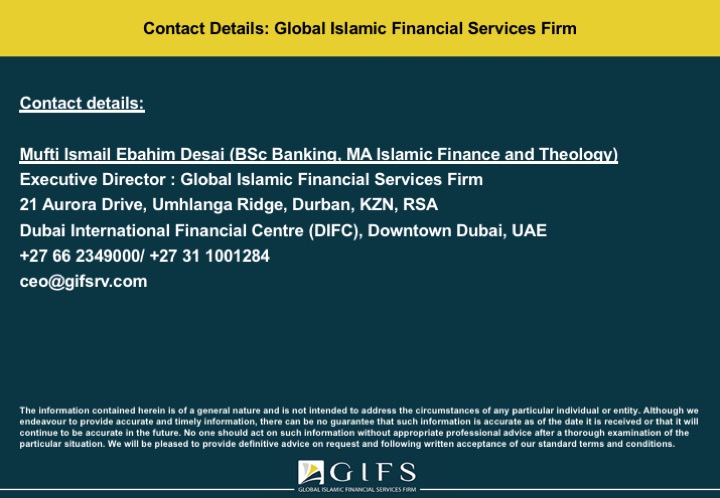 Contact Details: Global Islamic Financial Services Firm

Contact details:

Mufti Ismail Ebahim Desai (BSc Banking, MA Islamic Finance and Theology)
Executive Director : Global Islamic Financial Services Firm
21 Aurora Drive, Umhlanga Ridge, Durban, KZN, RSA
Dubai International Financial Centre (DIFC), Downtown Dubai, UAE
+27 66 2349000/ +27 31 1001284
ceo@gifsrv.com

The information contained herein is of a general nature and is not intended to address the circumstances of any particular individual or entity. Although we endeavour to provide accurate and timely information, there can be no guarantee that such information is accurate as of the date it is received or that it will continue to be accurate in the future. No one should act on such information without appropriate professional advice after a thorough examination of the particular situation. We will be pleased to provide definitive advice on request and following written acceptance of our standard terms and conditions.

GIFS
GLOBAL ISLAMIC FINANCIAL SERVICES FIRM